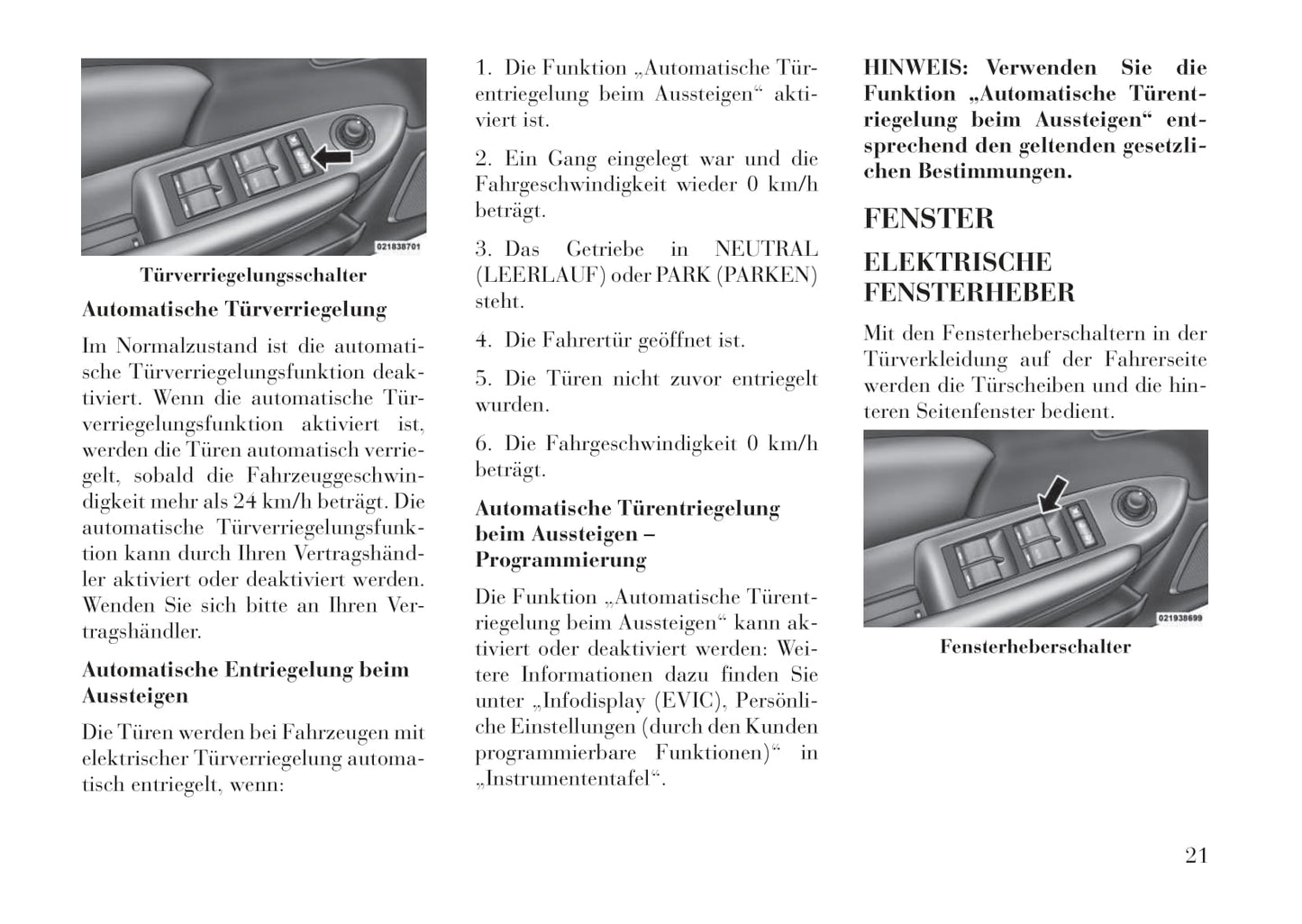 021838701

Türverriegelungsschalter

Automatische Türverriegelung

Im Normalzustand ist die automatische Türverriegelungsfunktion deaktiviert. Wenn die automatische Türverriegelungsfunktion aktiviert ist, werden die Türen automatisch verriegelt, sobald die Fahrzeuggeschwindigkeit mehr als 24 km/h beträgt. Die automatische Türverriegelungsfunktion kann durch Ihren Vertragshändler aktiviert oder deaktiviert werden. Wenden Sie sich bitte an Ihren Vertragshändler.

Automatische Entriegelung beim Aussteigen

Die Türen werden bei Fahrzeugen mit elektrischer Türverriegelung automatisch entriegelt, wenn:

1. Die Funktion „Automatische Türentriegelung beim Aussteigen“ aktiviert ist.

2. Ein Gang eingelegt war und die Fahrgeschwindigkeit wieder 0 km/h beträgt.

3. Das Getriebe in NEUTRAL (LEERLAUF) oder PARK (PARKEN) steht.

4. Die Fahrertür geöffnet ist.

5. Die Türen nicht zuvor entriegelt wurden.

6. Die Fahrgeschwindigkeit 0 km/h beträgt.

Automatische Türentriegelung beim Aussteigen – Programmierung

Die Funktion „Automatische Türentriegelung beim Aussteigen“ kann aktiviert oder deaktiviert werden: Weitere Informationen dazu finden Sie unter „Infodisplay (EVIC), Persönliche Einstellungen (durch den Kunden programmierbare Funktionen)“ in „Instrumententafel“.

HINWEIS: Verwenden Sie die Funktion „Automatische Türentriegelung beim Aussteigen“ entsprechend den geltenden gesetzlichen Bestimmungen.

FENSTER

ELEKTRISCHE FENSTERHEBER

Mit den Fensterheberschaltern in der Türverkleidung auf der Fahrerseite werden die Türscheiben und die hinteren Seitenfenster bedient.

021938699

Fensterheberschalter

21